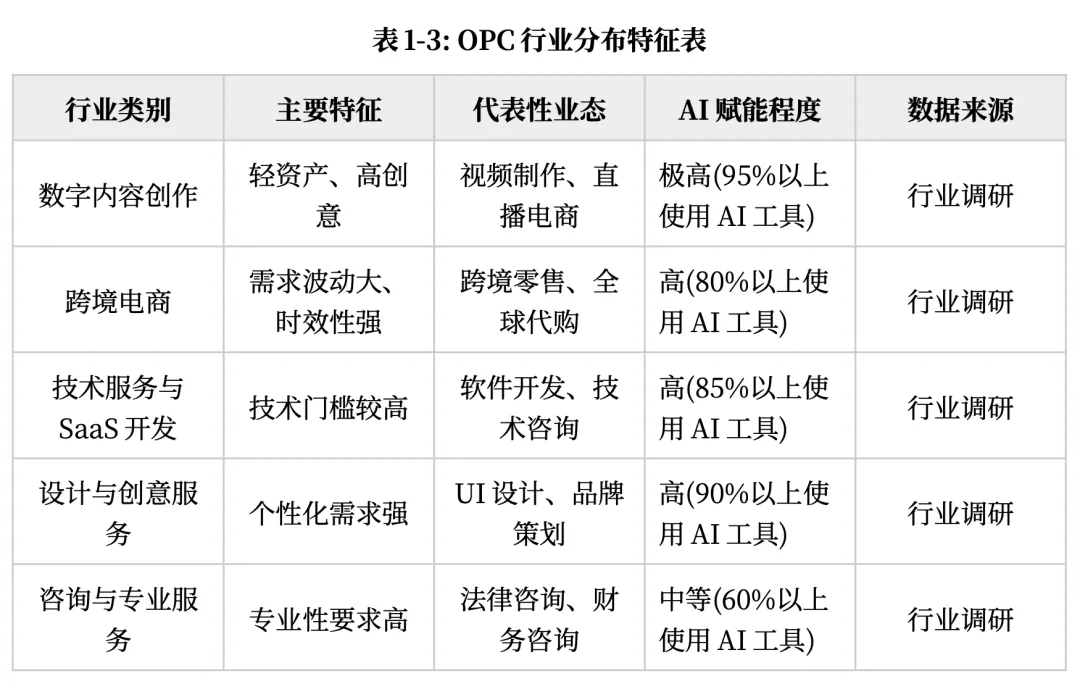 表 1-3: OPC 行业分布特征表

| 行业类别 | 主要特征 | 代表性业态 | AI 赋能程度 | 数据来源 |
|---|---|---|---|---|
| 数字内容创作 | 轻资产、高创意 | 视频制作、直播电商 | 极高(95%以上使用 AI 工具) | 行业调研 |
| 跨境电商 | 需求波动大、时效性强 | 跨境零售、全球代购 | 高(80%以上使用 AI 工具) | 行业调研 |
| 技术服务与 SaaS 开发 | 技术门槛较高 | 软件开发、技术咨询 | 高(85%以上使用 AI 工具) | 行业调研 |
| 设计与创意服务 | 个性化需求强 | UI 设计、品牌策划 | 高(90%以上使用 AI 工具) | 行业调研 |
| 咨询与专业服务 | 专业性要求高 | 法律咨询、财务咨询 | 中等(60%以上使用 AI 工具) | 行业调研 |